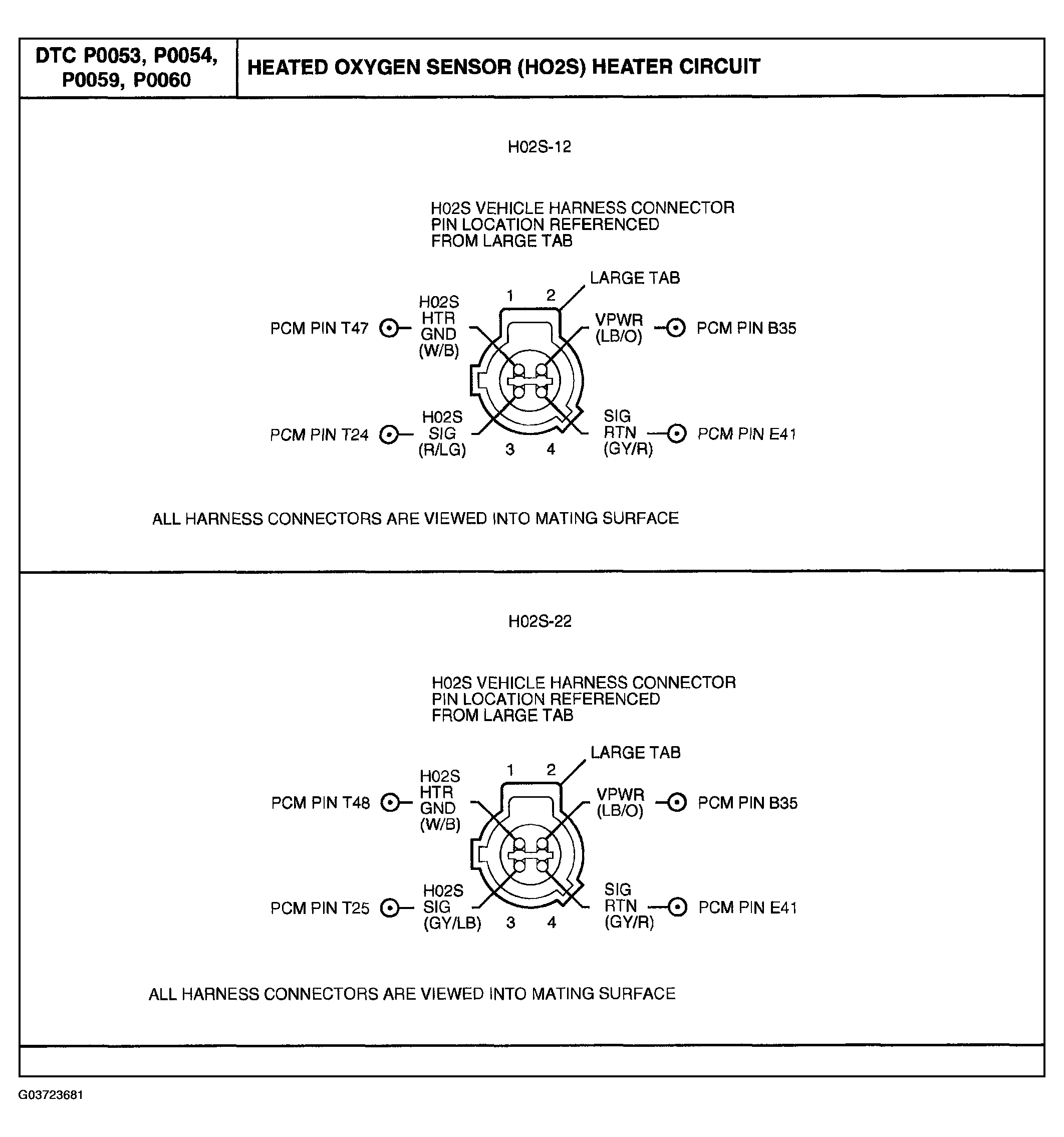 DTC P0053, P0054, P0059, P0060

HEATED OXYGEN SENSOR (HO2S) HEATER CIRCUIT

H02S-12

H02S VEHICLE HARNESS CONNECTOR PIN LOCATION REFERENCED FROM LARGE TAB

LARGE TAB

1 2

PCM PIN T47 H02S HTR GND (W/B)

VPWR (LB/O) PCM PIN B35

PCM PIN T24 H02S SIG (R/LG)

3 4

SIG RTN (GY/R) PCM PIN E41

ALL HARNESS CONNECTORS ARE VIEWED INTO MATING SURFACE

H02S-22

H02S VEHICLE HARNESS CONNECTOR PIN LOCATION REFERENCED FROM LARGE TAB

LARGE TAB

1 2

PCM PIN T48 H02S HTR GND (W/B)

VPWR (LB/O) PCM PIN B35

PCM PIN T25 H02S SIG (GY/LB)

3 4

SIG RTN (GY/R) PCM PIN E41

ALL HARNESS CONNECTORS ARE VIEWED INTO MATING SURFACE

G03723681